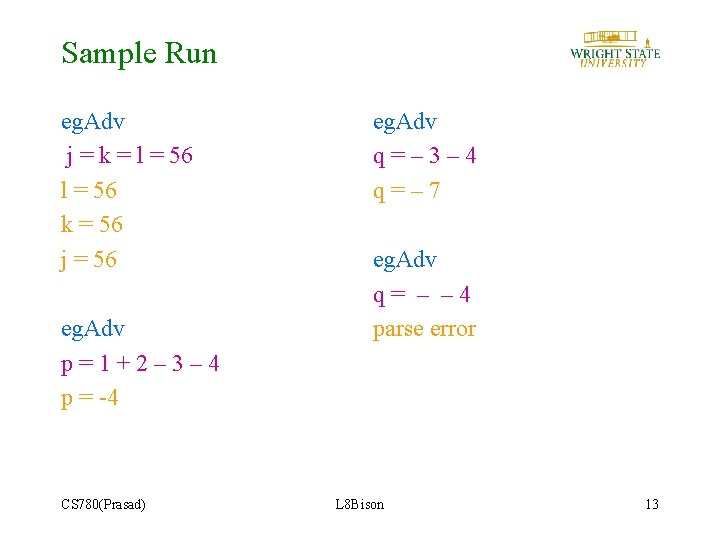 Sample Run

WRIGHT STATE UNIVERSITY

egAdv
j = k = l = 56
l = 56
k = 56
j = 56

egAdv
p = 1 + 2 – 3 – 4
p = -4

egAdv
q = – 3 – 4
q = – 7

egAdv
q = – – 4
parse error

CS780(Prasad)

L8Bison

13